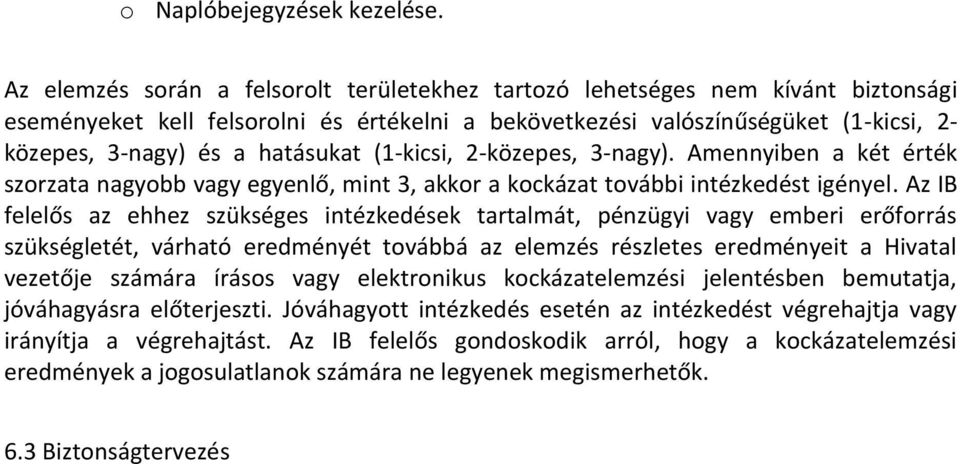 o Naplóbejegyzések kezelése.

Az elemzés során a felsorolt területekhez tartozó lehetséges nem kívánt biztonsági eseményeket kell felsorolni és értékelni a bekövetkezési valószínűségüket (1-kicsi, 2-közepes, 3-nagy) és a hatásukat (1-kicsi, 2-közepes, 3-nagy). Amennyiben a két érték szorzata nagyobb vagy egyenlő, mint 3, akkor a kockázat további intézkedést igényel. Az IB felelős az ehhez szükséges intézkedések tartalmát, pénzügyi vagy emberi erőforrás szükségletét, várható eredményét továbbá az elemzés részletes eredményeit a Hivatal vezetője számára írásos vagy elektronikus kockázatelemzési jelentésben bemutatja, jóváhagyásra előterjeszti. Jóváhagyott intézkedés esetén az intézkedést végrehajtja vagy irányítja a végrehajtást. Az IB felelős gondoskodik arról, hogy a kockázatelemzési eredmények a jogosulatlanok számára ne legyenek megismerhetők.

6.3 Biztonságtervezés